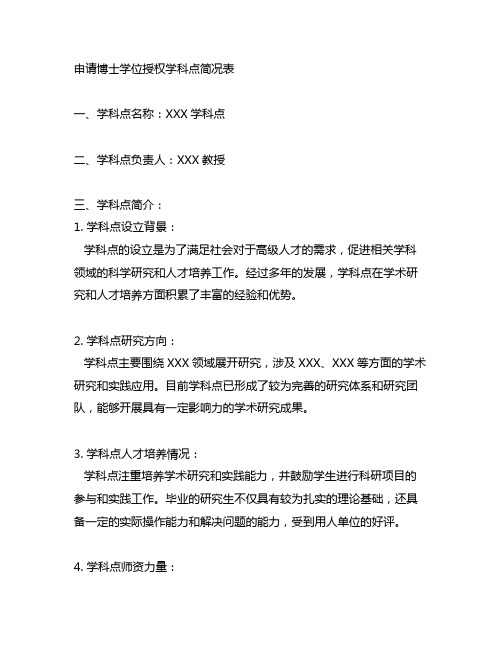 申请博士学位授权学科点简况表

一、学科点名称：XXX 学科点

二、学科点负责人：XXX 教授

三、学科点简介：
1. 学科点设立背景：
学科点的设立是为了满足社会对于高级人才的需求，促进相关学科领域的科学研究和人才培养工作。经过多年的发展，学科点在学术研究和人才培养方面积累了丰富的经验和优势。

2. 学科点研究方向：
学科点主要围绕 XXX 领域展开研究，涉及 XXX、XXX 等方面的学术研究和实践应用。目前学科点已形成了较为完善的研究体系和研究团队，能够开展具有一定影响力的学术研究成果。

3. 学科点人才培养情况：
学科点注重培养学术研究和实践能力，并鼓励学生进行科研项目的参与和实践工作。毕业的研究生不仅具有较为扎实的理论基础，还具备一定的实际操作能力和解决问题的能力，受到用人单位的好评。

4. 学科点师资力量：